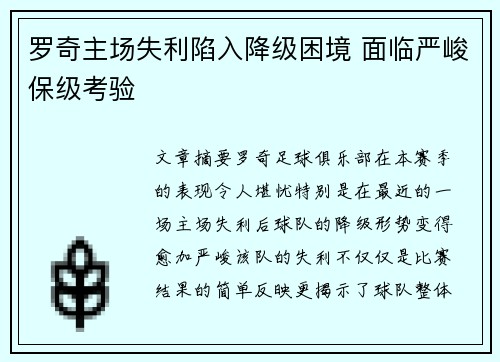 罗奇主场失利陷入降级困境 面临严峻保级考验

文章摘要罗奇足球俱乐部在本赛季的表现令人堪忧特别是在最近的一场主场失利后球队的降级形势变得愈加严峻该队的失利不仅仅是比赛结果的简单反映更揭示了球队整体